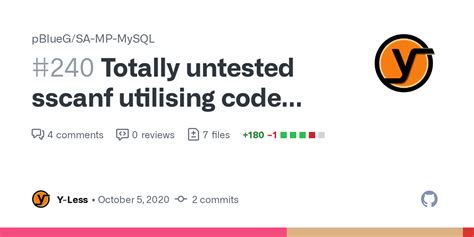 pBlueG/SA-MP-MySQL

#240 Totally untested sscanf utilising code...

4 comments 0 reviews 7 files +180 −1

Y-Less • October 5, 2020 2 commits